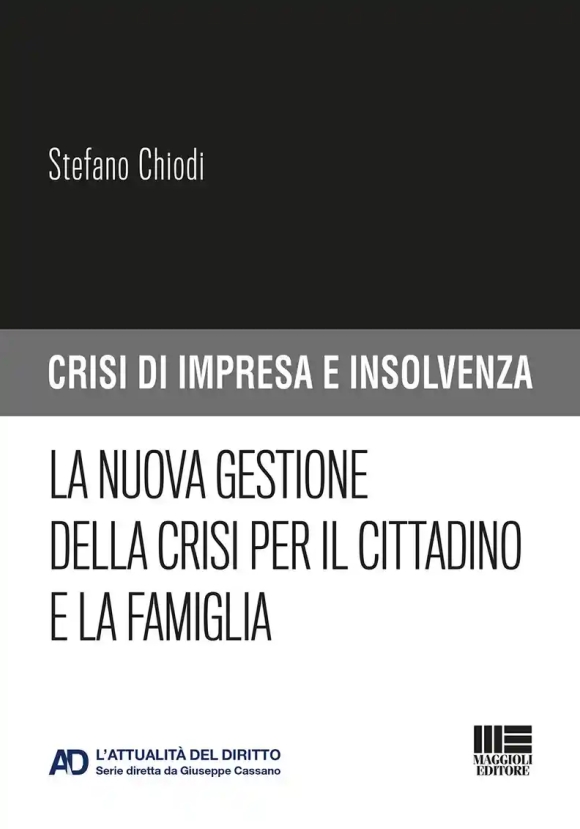 Stefano Chiodi

CRISI DI IMPRESA E INSOLVENZA

LA NUOVA GESTIONE
DELLA CRISI PER IL CITTADINO
E LA FAMIGLIA

AD L'ATTUALITÀ DEL DIRITTO
Serie diretta da Giuseppe Cassano

MAGGIOLI EDITORE